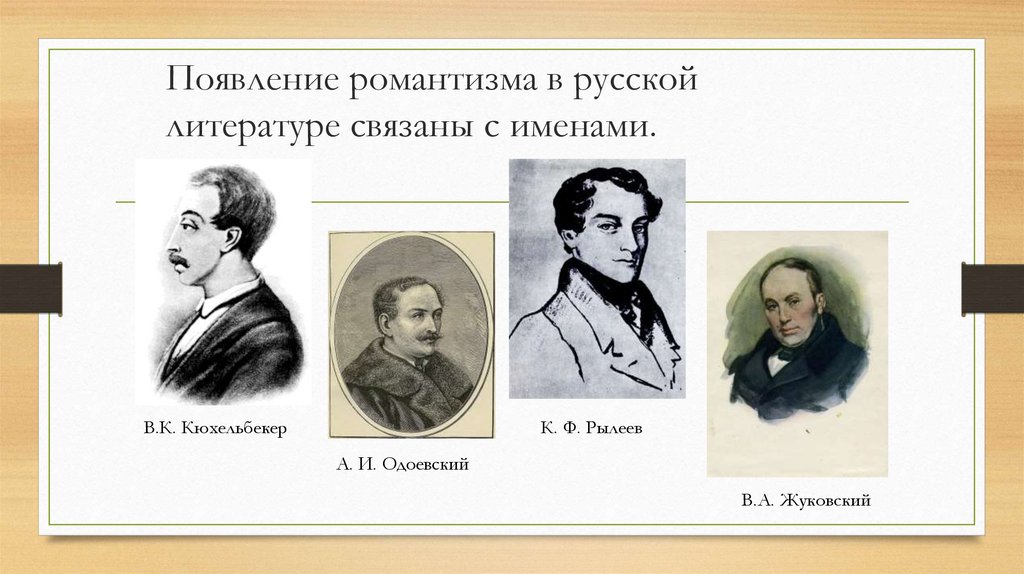 Появление романтизма в русской литературе связаны с именами.

В.К. Кюхельбекер

А. И. Одоевский

К. Ф. Рылеев

В.А. Жуковский